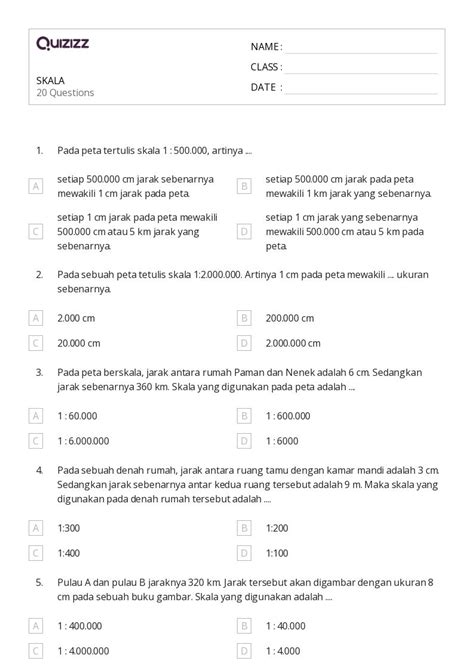 Quizizz

SKALA
20 Questions

NAME :
CLASS :
DATE :

1. Pada peta tertulis skala 1 : 500.000, artinya ....

A setiap 500.000 cm jarak sebenarnya mewakili 1 cm jarak pada peta.

B setiap 500.000 cm jarak pada peta mewakili 1 km jarak yang sebenarnya.

C setiap 1 cm jarak pada peta mewakili 500.000 cm atau 5 km jarak yang sebenarnya.

D setiap 1 cm jarak yang sebenarnya mewakili 500.000 cm atau 5 km pada peta.

2. Pada sebuah peta tetulis skala 1:2.000.000. Artinya 1 cm pada peta mewakili .... ukuran sebenarnya.

A 2.000 cm

B 200.000 cm

C 20.000 cm

D 2.000.000 cm

3. Pada peta berskala, jarak antara rumah Paman dan Nenek adalah 6 cm. Sedangkan jarak sebenarnya 360 km. Skala yang digunakan pada peta adalah ....

A 1 : 60.000

B 1 : 600.000

C 1 : 6.000.000

D 1 : 6000

4. Pada sebuah denah rumah, jarak antara ruang tamu dengan kamar mandi adalah 3 cm. Sedangkan jarak sebenarnya antar kedua ruang tersebut adalah 9 m. Maka skala yang digunakan pada denah rumah tersebut adalah ....

A 1:300

B 1:200

C 1:400

D 1:100

5. Pulau A dan pulau B jaraknya 320 km. Jarak tersebut akan digambar dengan ukuran 8 cm pada sebuah buku gambar. Skala yang digunakan adalah ....

A 1 : 400.000

B 1 : 40.000

C 1 : 4.000.000

D 1 : 4.000